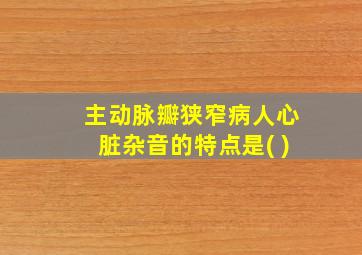 主动脉瓣狭窄病人心脏杂音的特点是( )